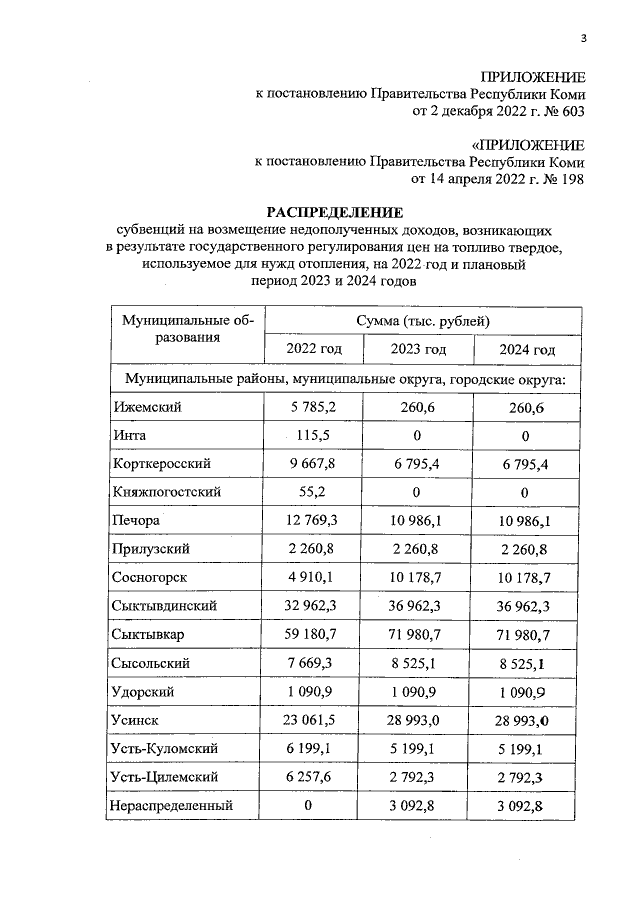 3

ПРИЛОЖЕНИЕ
к постановлению Правительства Республики Коми
от 2 декабря 2022 г. № 603

«ПРИЛОЖЕНИЕ
к постановлению Правительства Республики Коми
от 14 апреля 2022 г. № 198

РАСПРЕДЕЛЕНИЕ
субвенций на возмещение недополученных доходов, возникающих в результате государственного регулирования цен на топливо твердое, используемое для нужд отопления, на 2022 год и плановый период 2023 и 2024 годов

| Муниципальные образования | Сумма (тыс. рублей) | | |
|---|---|---|---|
| | 2022 год | 2023 год | 2024 год |
| Муниципальные районы, муниципальные округа, городские округа: | | | |
| Ижемский | 5 785,2 | 260,6 | 260,6 |
| Инта | 115,5 | 0 | 0 |
| Корткеросский | 9 667,8 | 6 795,4 | 6 795,4 |
| Княжпогостский | 55,2 | 0 | 0 |
| Печора | 12 769,3 | 10 986,1 | 10 986,1 |
| Прилузский | 2 260,8 | 2 260,8 | 2 260,8 |
| Сосногорск | 4 910,1 | 10 178,7 | 10 178,7 |
| Сыктывдинский | 32 962,3 | 36 962,3 | 36 962,3 |
| Сыктывкар | 59 180,7 | 71 980,7 | 71 980,7 |
| Сысольский | 7 669,3 | 8 525,1 | 8 525,1 |
| Удорский | 1 090,9 | 1 090,9 | 1 090,9 |
| Усинск | 23 061,5 | 28 993,0 | 28 993,0 |
| Усть-Куломский | 6 199,1 | 5 199,1 | 5 199,1 |
| Усть-Цилемский | 6 257,6 | 2 792,3 | 2 792,3 |
| Нераспределенный | 0 | 3 092,8 | 3 092,8 |